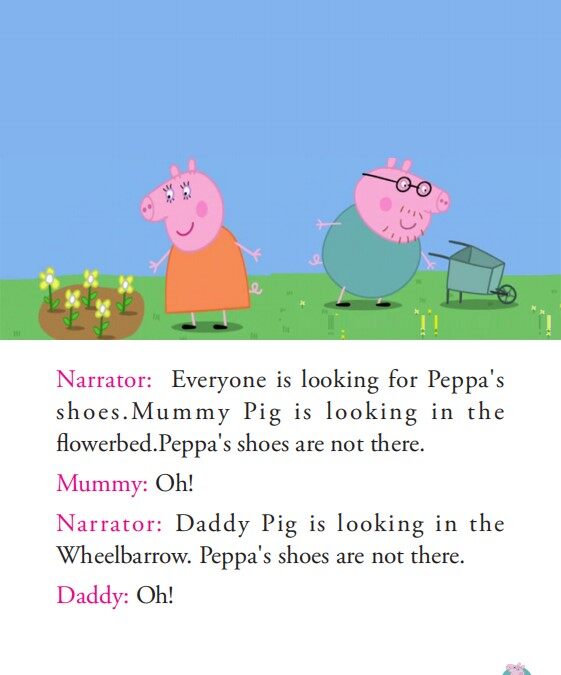 Narrator: Everyone is looking for Peppa's shoes.Mummy Pig is looking in the flowerbed.Peppa's shoes are not there.

Mummy: Oh!

Narrator: Daddy Pig is looking in the Wheelbarrow. Peppa's shoes are not there.

Daddy: Oh!